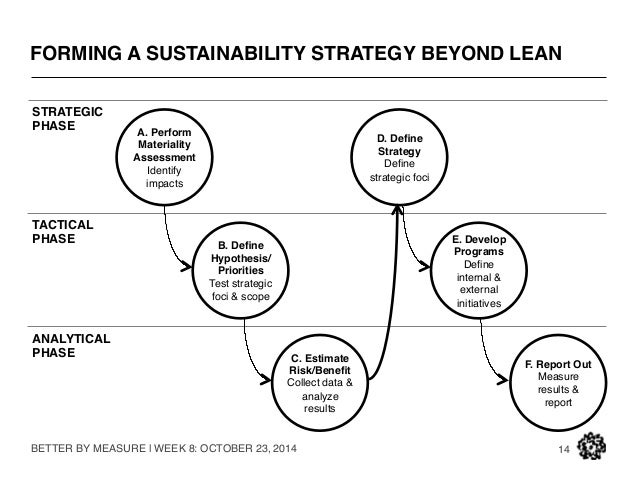 FORMING A SUSTAINABILITY STRATEGY BEYOND LEAN

STRATEGIC
PHASE

A. Perform
Materiality
Assessment
Identify
impacts

D. Define
Strategy
Define
strategic foci

TACTICAL
PHASE

B. Define
Hypothesis/
Priorities
Test strategic
foci & scope

E. Develop
Programs
Define
internal &
external
initiatives

ANALYTICAL
PHASE

C. Estimate
Risk/Benefit
Collect data &
analyze
results

F. Report Out
Measure
results &
report

BETTER BY MEASURE I WEEK 8: OCTOBER 23, 2014

14